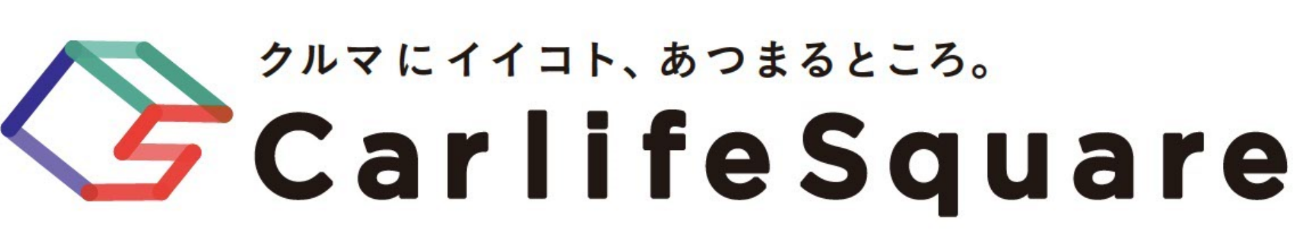 クルマにイイコト、あつまるところ。
CarlifeSquare